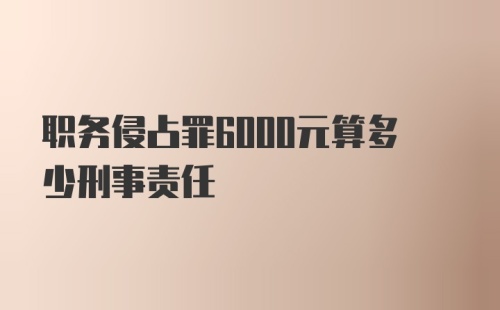 职务侵占罪6000元算多少刑事责任